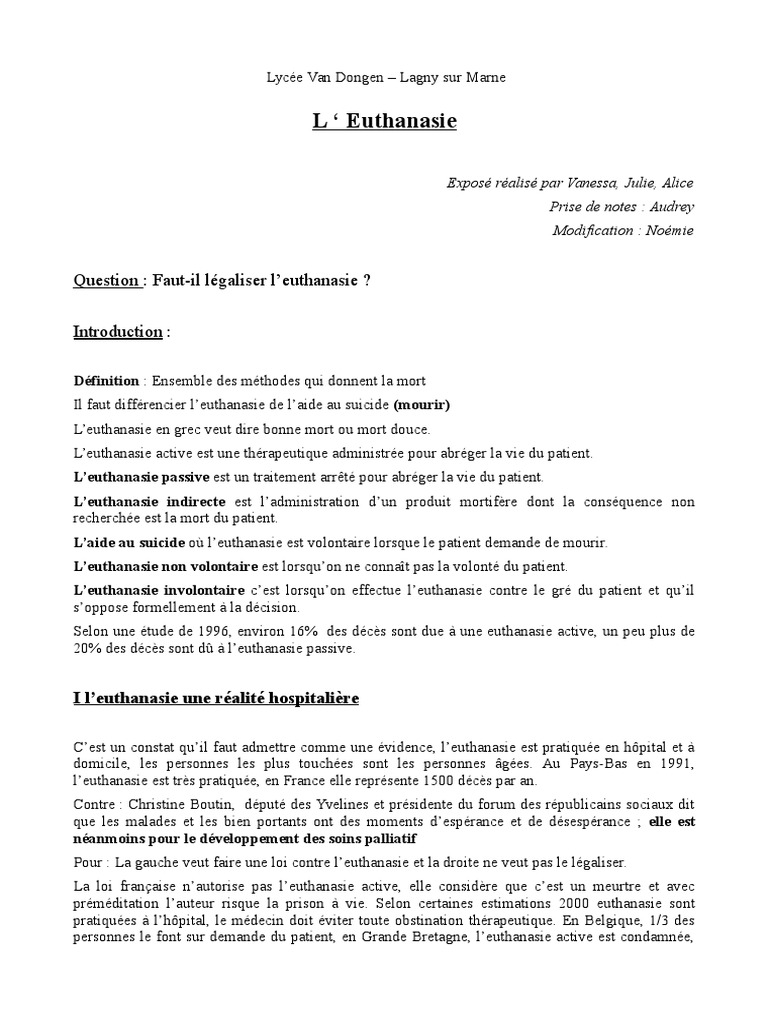 Lycée Van Dongen – Lagny sur Marne

L ‘ Euthanasie

Exposé réalisé par Vanessa, Julie, Alice
Prise de notes : Audrey
Modification : Noémie

Question : Faut-il légaliser l’euthanasie ?

Introduction :

Définition : Ensemble des méthodes qui donnent la mort

Il faut différencier l’euthanasie de l’aide au suicide (mourir)

L’euthanasie en grec veut dire bonne mort ou mort douce.

L’euthanasie active est une thérapeutique administrée pour abréger la vie du patient.

L’euthanasie passive est un traitement arrêté pour abréger la vie du patient.

L’euthanasie indirecte est l’administration d’un produit mortifère dont la conséquence non recherchée est la mort du patient.

L’aide au suicide où l’euthanasie est volontaire lorsque le patient demande de mourir.

L’euthanasie non volontaire est lorsqu’on ne connaît pas la volonté du patient.

L’euthanasie involontaire c’est lorsqu’on effectue l’euthanasie contre le gré du patient et qu’il s’oppose formellement à la décision.

Selon une étude de 1996, environ 16% des décès sont due à une euthanasie active, un peu plus de 20% des décès sont dû à l’euthanasie passive.

I l’euthanasie une réalité hospitalière

C’est un constat qu’il faut admettre comme une évidence, l’euthanasie est pratiquée en hôpital et à domicile, les personnes les plus touchées sont les personnes âgées. Au Pays-Bas en 1991, l’euthanasie est très pratiquée, en France elle représente 1500 décès par an.

Contre : Christine Boutin, député des Yvelines et présidente du forum des républicains sociaux dit que les malades et les bien portants ont des moments d’espérance et de désespérance ; elle est néanmoins pour le développement des soins palliatif

Pour : La gauche veut faire une loi contre l’euthanasie et la droite ne veut pas le légaliser.

La loi française n’autorise pas l’euthanasie active, elle considère que c’est un meurtre et avec préméditation l’auteur risque la prison à vie. Selon certaines estimations 2000 euthanasie sont pratiquées à l’hôpital, le médecin doit éviter toute obstination thérapeutique. En Belgique, 1/3 des personnes le font sur demande du patient, en Grande Bretagne, l’euthanasie active est condamnée,